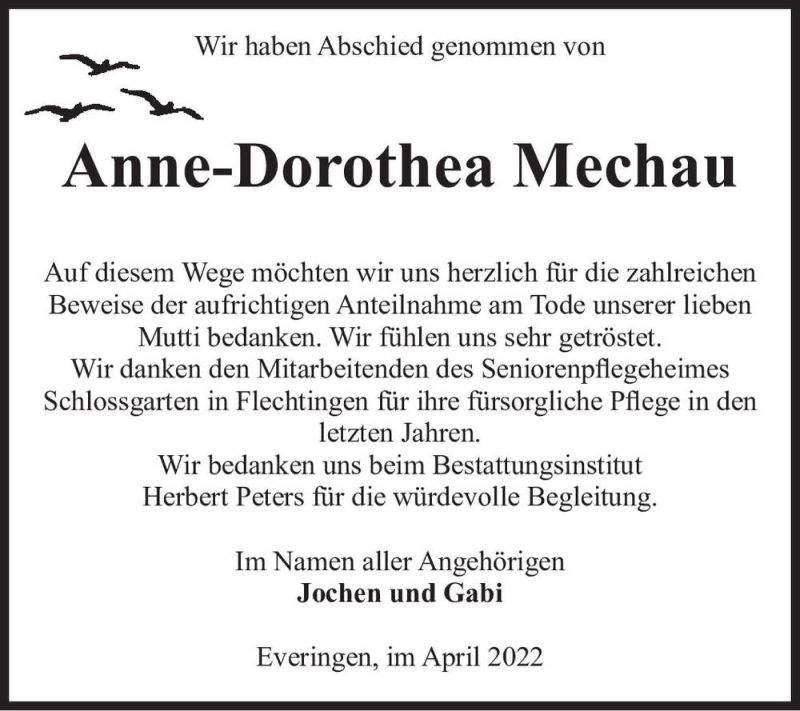 Wir haben Abschied genommen von

Anne-Dorothea Mechau

Auf diesem Wege möchten wir uns herzlich für die zahlreichen Beweise der aufrichtigen Anteilnahme am Tode unserer lieben Mutti bedanken. Wir fühlen uns sehr getröstet.
Wir danken den Mitarbeitenden des Seniorenpflegeheimes Schlossgarten in Flechtingen für ihre fürsorgliche Pflege in den letzten Jahren.
Wir bedanken uns beim Bestattungsinstitut Herbert Peters für die würdevolle Begleitung.

Im Namen aller Angehörigen
Jochen und Gabi

Everingen, im April 2022